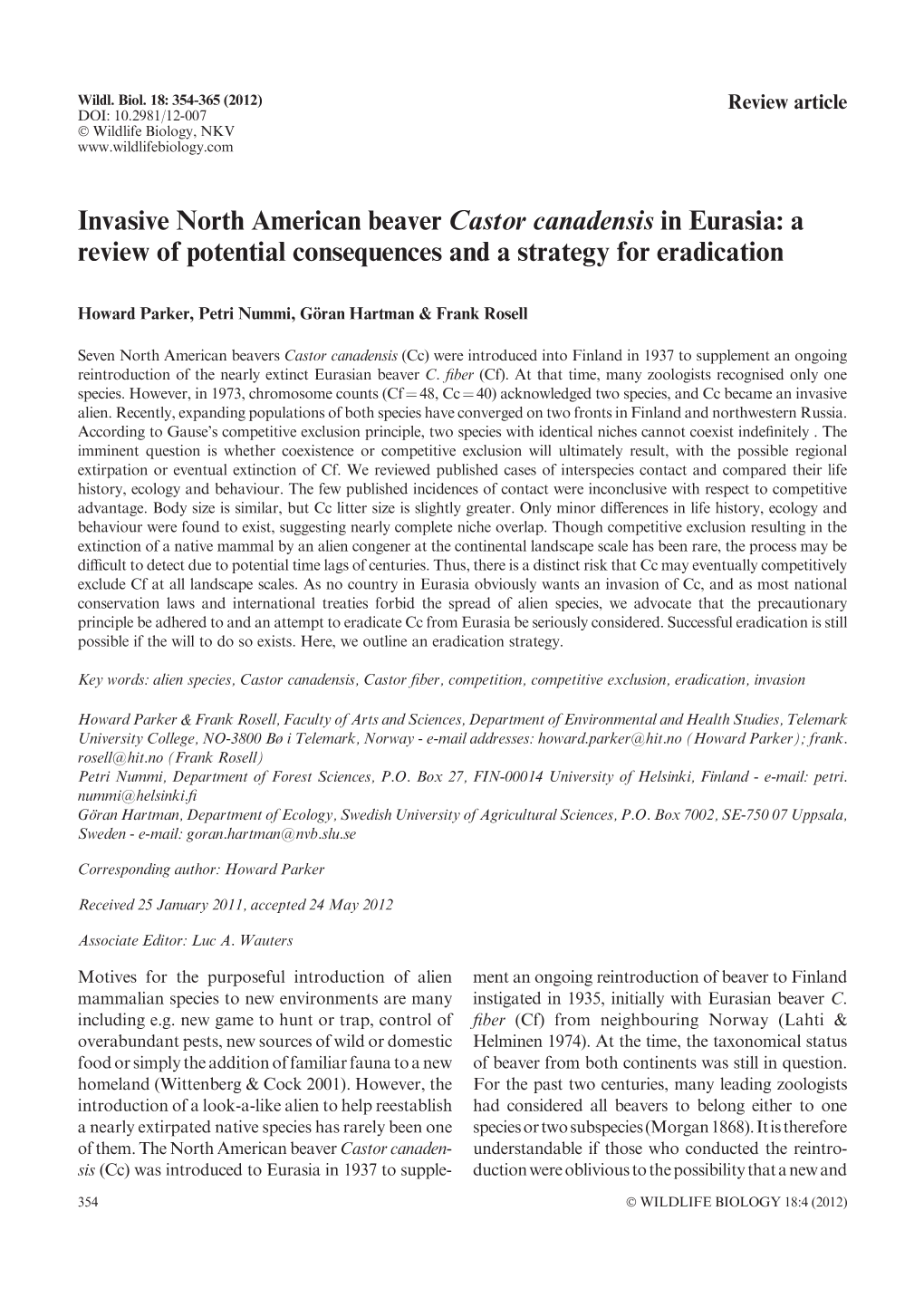 Wildl. Biol. 18: 354-365 (2012)
DOI: 10.2981/12-007
© Wildlife Biology, NKV
www.wildlifebiology.com

Review article

Invasive North American beaver Castor canadensis in Eurasia: a review of potential consequences and a strategy for eradication

Howard Parker, Petri Nummi, Göran Hartman & Frank Rosell

Seven North American beavers Castor canadensis (Cc) were introduced into Finland in 1937 to supplement an ongoing reintroduction of the nearly extinct Eurasian beaver C. fiber (Cf). At that time, many zoologists recognised only one species. However, in 1973, chromosome counts (Cf = 48, Cc = 40) acknowledged two species, and Cc became an invasive alien. Recently, expanding populations of both species have converged on two fronts in Finland and northwestern Russia. According to Gause's competitive exclusion principle, two species with identical niches cannot coexist indefinitely . The imminent question is whether coexistence or competitive exclusion will ultimately result, with the possible regional extirpation or eventual extinction of Cf. We reviewed published cases of interspecies contact and compared their life history, ecology and behaviour. The few published incidences of contact were inconclusive with respect to competitive advantage. Body size is similar, but Cc litter size is slightly greater. Only minor differences in life history, ecology and behaviour were found to exist, suggesting nearly complete niche overlap. Though competitive exclusion resulting in the extinction of a native mammal by an alien congener at the continental landscape scale has been rare, the process may be difficult to detect due to potential time lags of centuries. Thus, there is a distinct risk that Cc may eventually competitively exclude Cf at all landscape scales. As no country in Eurasia obviously wants an invasion of Cc, and as most national conservation laws and international treaties forbid the spread of alien species, we advocate that the precautionary principle be adhered to and an attempt to eradicate Cc from Eurasia be seriously considered. Successful eradication is still possible if the will to do so exists. Here, we outline an eradication strategy.

Key words: alien species, Castor canadensis, Castor fiber, competition, competitive exclusion, eradication, invasion

Howard Parker & Frank Rosell, Faculty of Arts and Sciences, Department of Environmental and Health Studies, Telemark University College, NO-3800 Bø i Telemark, Norway - e-mail addresses: howard.parker@hit.no (Howard Parker); frank.rosell@hit.no (Frank Rosell)
Petri Nummi, Department of Forest Sciences, P.O. Box 27, FIN-00014 University of Helsinki, Finland - e-mail: petri.nummi@helsinki.fi
Göran Hartman, Department of Ecology, Swedish University of Agricultural Sciences, P.O. Box 7002, SE-750 07 Uppsala, Sweden - e-mail: goran.hartman@nvb.slu.se

Corresponding author: Howard Parker

Received 25 January 2011, accepted 24 May 2012

Associate Editor: Luc A. Wauters

Motives for the purposeful introduction of alien mammalian species to new environments are many including e.g. new game to hunt or trap, control of overabundant pests, new sources of wild or domestic food or simply the addition of familiar fauna to a new homeland (Wittenberg & Cock 2001). However, the introduction of a look-a-like alien to help reestablish a nearly extirpated native species has rarely been one of them. The North American beaver Castor canadensis (Cc) was introduced to Eurasia in 1937 to supplement an ongoing reintroduction of beaver to Finland instigated in 1935, initially with Eurasian beaver C. fiber (Cf) from neighbouring Norway (Lahti & Helminen 1974). At the time, the taxonomical status of beaver from both continents was still in question. For the past two centuries, many leading zoologists had considered all beavers to belong either to one species or two subspecies (Morgan 1868). It is therefore understandable if those who conducted the reintroduction were oblivious to the possibility that a new and

354

© WILDLIFE BIOLOGY 18:4 (2012)